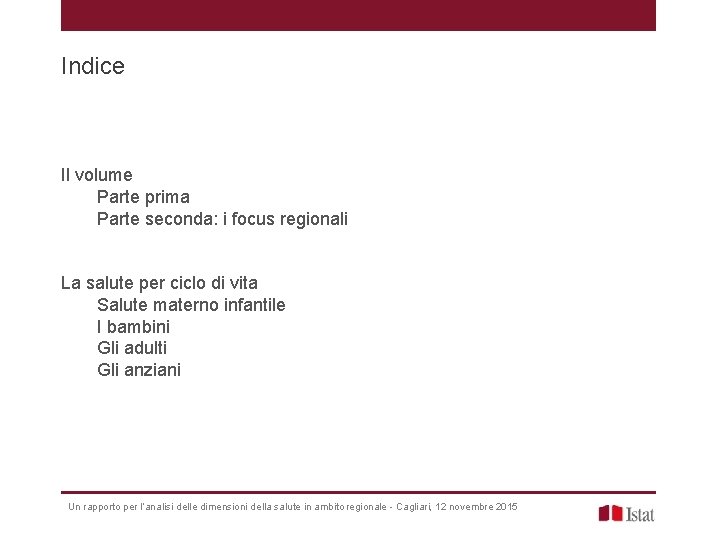 Indice

Il volume
Parte prima
Parte seconda: i focus regionali

La salute per ciclo di vita
Salute materno infantile
I bambini
Gli adulti
Gli anziani

Un rapporto per l'analisi delle dimensioni della salute in ambito regionale - Cagliari, 12 novembre 2015

Istat